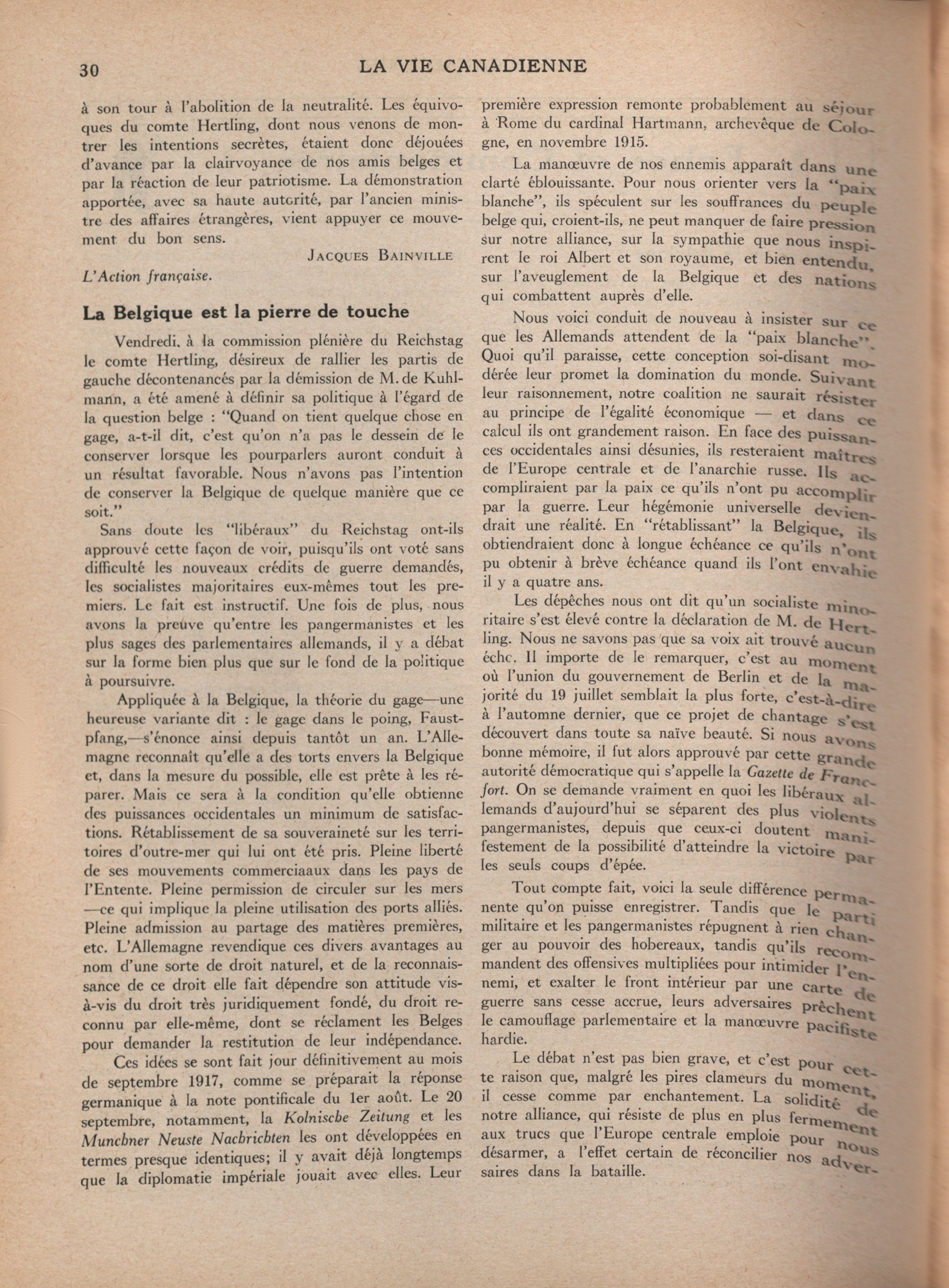 30 LA VIE CANADIENNE

à son tour à l'abolition de la neutralité. Les équivoques du comte Hertling, dont nous venons de montrer les intentions secrètes, étaient donc déjouées d'avance par la clairvoyance de nos amis belges et par la réaction de leur patriotisme. La démonstration apportée, avec sa haute autorité, par l'ancien ministre des affaires étrangères, vient appuyer ce mouvement du bon sens.

JACQUES BAINVILLE

L'Action française.

La Belgique est la pierre de touche

Vendredi, à la commission plénière du Reichstag le comte Hertling, désireux de rallier les partis de gauche décontenancés par la démission de M. de Kuhlmann, a été amené à définir sa politique à l'égard de la question belge : "Quand on tient quelque chose en gage, a-t-il dit, c'est qu'on n'a pas le dessein de le conserver lorsque les pourparlers auront conduit à un résultat favorable. Nous n'avons pas l'intention de conserver la Belgique de quelque manière que ce soit."

Sans doute les "libéraux" du Reichstag ont-ils approuvé cette façon de voir, puisqu'ils ont voté sans difficulté les nouveaux crédits de guerre demandés, les socialistes majoritaires eux-mêmes tout les premiers. Le fait est instructif. Une fois de plus, nous avons la preuve qu'entre les pangermanistes et les plus sages des parlementaires allemands, il y a débat sur la forme bien plus que sur le fond de la politique à poursuivre.

Appliquée à la Belgique, la théorie du gage—une heureuse variante dit : le gage dans le poing, Faustpfang,—s'énonce ainsi depuis tantôt un an. L'Allemagne reconnaît qu'elle a des torts envers la Belgique et, dans la mesure du possible, elle est prête à les réparer. Mais ce sera à la condition qu'elle obtienne des puissances occidentales un minimum de satisfactions. Rétablissement de sa souveraineté sur les territoires d'outre-mer qui lui ont été pris. Pleine liberté de ses mouvements commerciaaux dans les pays de l'Entente. Pleine permission de circuler sur les mers —ce qui implique la pleine utilisation des ports alliés. Pleine admission au partage des matières premières, etc. L'Allemagne revendique ces divers avantages au nom d'une sorte de droit naturel, et de la reconnaissance de ce droit elle fait dépendre son attitude vis-à-vis du droit très juridiquement fondé, du droit reconnu par elle-même, dont se réclament les Belges pour demander la restitution de leur indépendance.

Ces idées se sont fait jour définitivement au mois de septembre 1917, comme se préparait la réponse germanique à la note pontificale du 1er août. Le 20 septembre, notamment, la Kolnische Zeitung et les Munchner Neuste Nachrichten les ont développées en termes presque identiques; il y avait déjà longtemps que la diplomatie impériale jouait avec elles. Leur première expression remonte probablement au séjour à Rome du cardinal Hartmann, archevêque de Cologne, en novembre 1915.

La manœuvre de nos ennemis apparaît dans une clarté éblouissante. Pour nous orienter vers la "paix blanche", ils spéculent sur les souffrances du peuple belge qui, croient-ils, ne peut manquer de faire pression sur notre alliance, sur la sympathie que nous inspirent le roi Albert et son royaume, et bien entendu, sur l'aveuglement de la Belgique et des nations qui combattent auprès d'elle.

Nous voici conduit de nouveau à insister sur ce que les Allemands attendent de la "paix blanche". Quoi qu'il paraisse, cette conception soi-disant modérée leur promet la domination du monde. Suivant leur raisonnement, notre coalition ne saurait résister au principe de l'égalité économique — et dans ce calcul ils ont grandement raison. En face des puissances occidentales ainsi désunies, ils resteraient maîtres de l'Europe centrale et de l'anarchie russe. Ils accompliraient par la paix ce qu'ils n'ont pu accomplir par la guerre. Leur hégémonie universelle deviendrait une réalité. En "rétablissant" la Belgique, ils obtiendraient donc à longue échéance ce qu'ils n'ont pu obtenir à brève échéance quand ils l'ont envahie il y a quatre ans.

Les dépêches nous ont dit qu'un socialiste minoritaire s'est élevé contre la déclaration de M. de Hertling. Nous ne savons pas que sa voix ait trouvé aucun écho. Il importe de le remarquer, c'est au moment où l'union du gouvernement de Berlin et de la majorité du 19 juillet semblait la plus forte, c'est-à-dire à l'automne dernier, que ce projet de chantage s'est découvert dans toute sa naïve beauté. Si nous avons bonne mémoire, il fut alors approuvé par cette grande autorité démocratique qui s'appelle la Gazette de Francfort. On se demande vraiment en quoi les libéraux allemands d'aujourd'hui se séparent des plus violents pangermanistes, depuis que ceux-ci doutent manifestement de la possibilité d'atteindre la victoire par les seuls coups d'épée.

Tout compte fait, voici la seule différence permanente qu'on puisse enregistrer. Tandis que le parti militaire et les pangermanistes répugnent à rien changer au pouvoir des hobereaux, tandis qu'ils recommandent des offensives multipliées pour intimider l'ennemi, et exalter le front intérieur par une carte de guerre sans cesse accrue, leurs adversaires prêchent le camouflage parlementaire et la manœuvre pacifiste hardie.

Le débat n'est pas bien grave, et c'est pour cette raison que, malgré les pires clameurs du moment, il cesse comme par enchantement. La solidité de notre alliance, qui résiste de plus en plus fermement aux trucs que l'Europe centrale emploie pour nous désarmer, a l'effet certain de réconcilier nos adversaires dans la bataille.